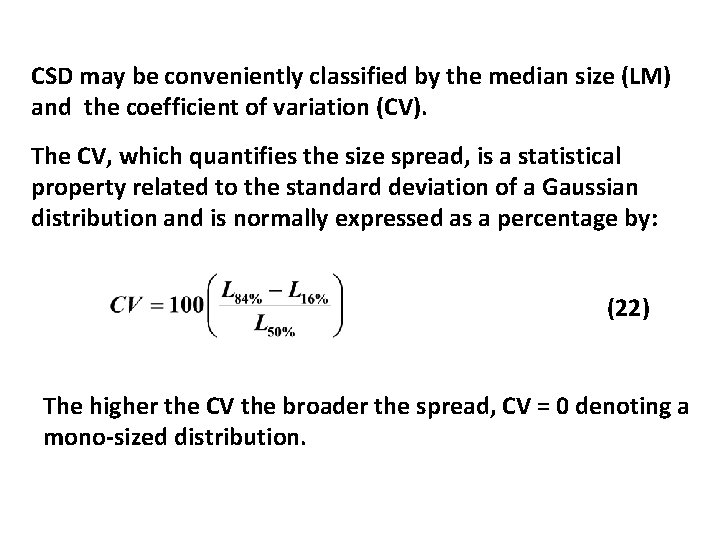 CSD may be conveniently classified by the median size (LM) and the coefficient of variation (CV).

The CV, which quantifies the size spread, is a statistical property related to the standard deviation of a Gaussian distribution and is normally expressed as a percentage by:

$CV = 100\left(\frac{L_{84\%} - L_{16\%}}{L_{50\%}}\right)$ (22)

The higher the CV the broader the spread, CV = 0 denoting a mono-sized distribution.